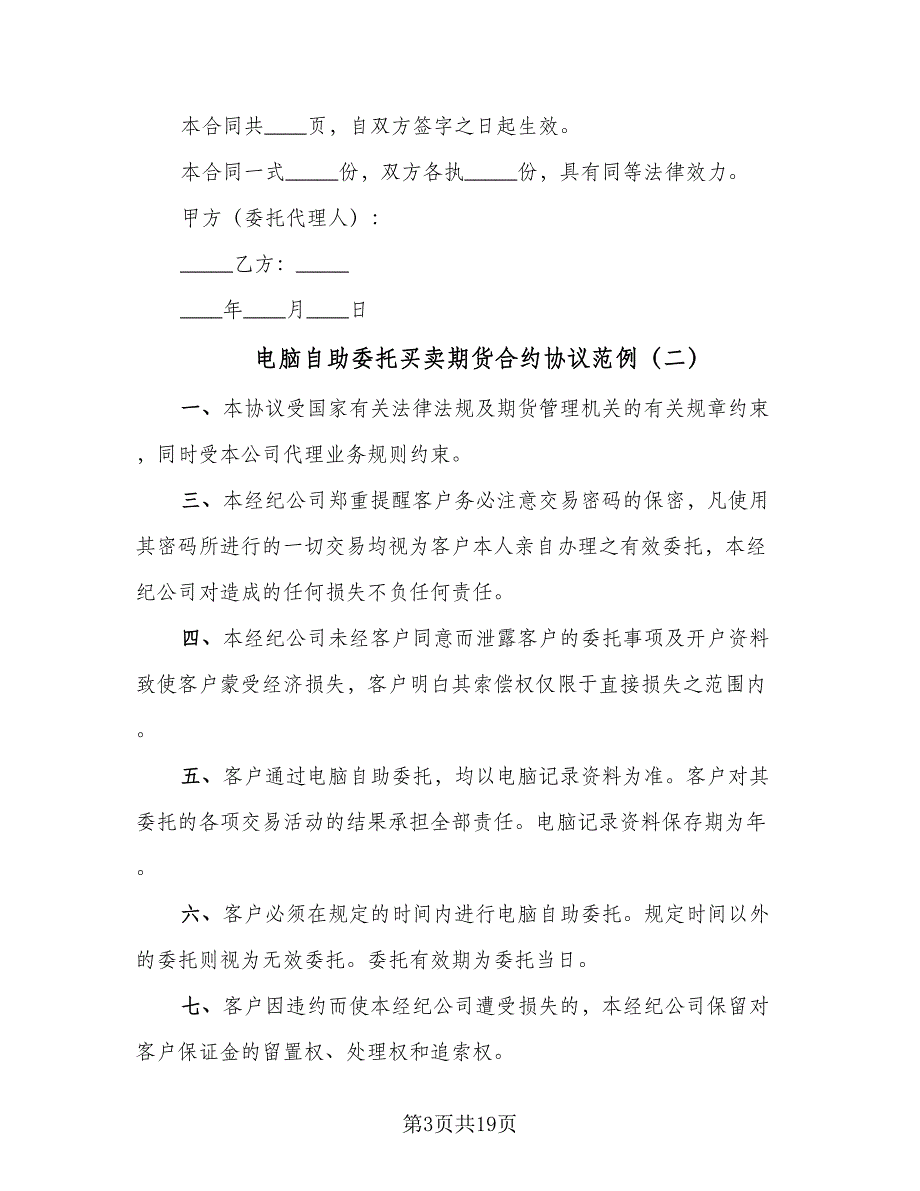 本合同共____页，自双方签字之日起生效。

本合同一式_____份，双方各执_____份，具有同等法律效力。

甲方（委托代理人）：

_____乙方：_____

____年____月____日

电脑自助委托买卖期货合约协议范例（二）

一、本协议受国家有关法律法规及期货管理机关的有关规章约束，同时受本公司代理业务规则约束。

三、本经纪公司郑重提醒客户务必注意交易密码的保密，凡使用其密码所进行的一切交易均视为客户本人亲自办理之有效委托，本经纪公司对造成的任何损失不负任何责任。

四、本经纪公司未经客户同意而泄露客户的委托事项及开户资料致使客户蒙受经济损失，客户明白其索偿权仅限于直接损失之范围内。

五、客户通过电脑自助委托，均以电脑记录资料为准。客户对其委托的各项交易活动的结果承担全部责任。电脑记录资料保存期为年。

六、客户必须在规定的时间内进行电脑自助委托。规定时间以外的委托则视为无效委托。委托有效期为委托当日。

七、客户因违约而使本经纪公司遭受损失的，本经纪公司保留对客户保证金的留置权、处理权和追索权。

第3页共19页